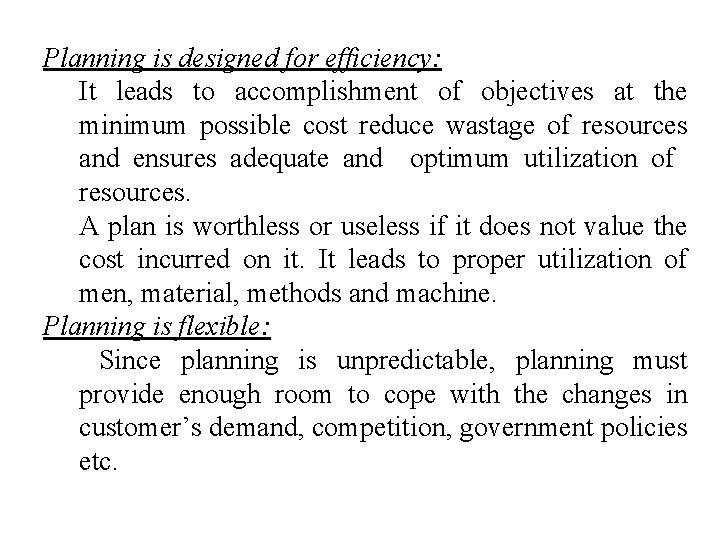 Planning is designed for efficiency:

It leads to accomplishment of objectives at the minimum possible cost reduce wastage of resources and ensures adequate and optimum utilization of resources.

A plan is worthless or useless if it does not value the cost incurred on it. It leads to proper utilization of men, material, methods and machine.

Planning is flexible:

Since planning is unpredictable, planning must provide enough room to cope with the changes in customer's demand, competition, government policies etc.